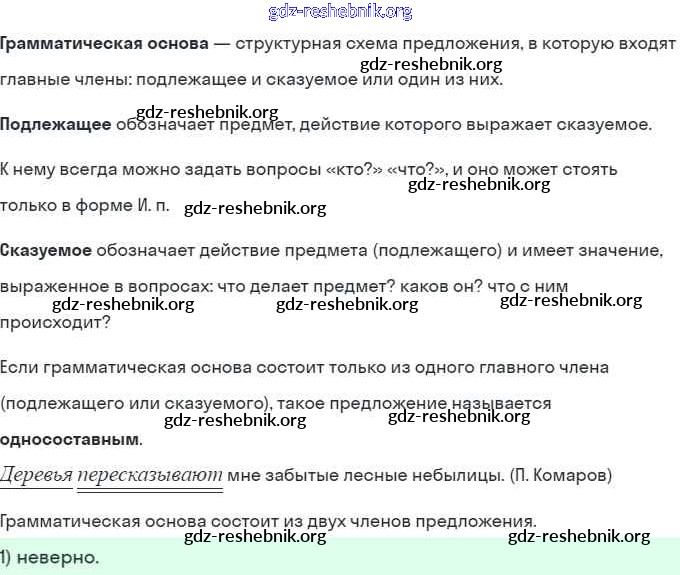 gdz-reshebnik.org

Грамматическая основа — структурная схема предложения, в которую входят главные члены: подлежащее и сказуемое или один из них.

gdz-reshebnik.org

gdz-reshebnik.org

Подлежащее обозначает предмет, действие которого выражает сказуемое.

К нему всегда можно задать вопросы «кто?» «что?», и оно может стоять только в форме И. п.

gdz-reshebnik.org

gdz-reshebnik.org

Сказуемое обозначает действие предмета (подлежащего) и имеет значение, выраженное в вопросах: что делает предмет? каков он? что с ним происходит?

gdz-reshebnik.org gdz-reshebnik.org gdz-reshebnik.org

Если грамматическая основа состоит только из одного главного члена (подлежащего или сказуемого), такое предложение называется односоставным.

gdz-reshebnik.org gdz-reshebnik.org

Деревья пересказывают мне забытые лесные небылицы. (П. Комаров)

Грамматическая основа состоит из двух членов предложения.

gdz-reshebnik.org gdz-reshebnik.org

1) неверно.